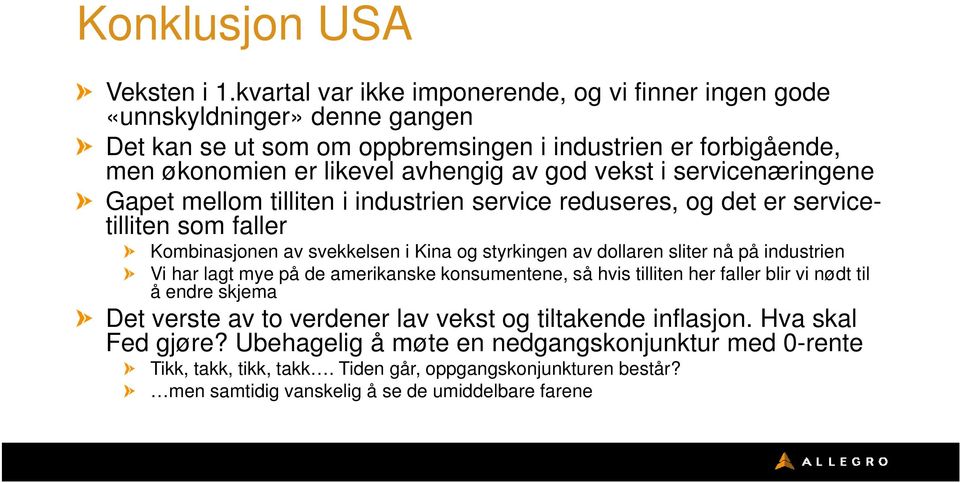 Konklusjon USA

Veksten i 1.kvartal var ikke imponerende, og vi finner ingen gode «unnskyldninger» denne gangen

Det kan se ut som om oppbremsingen i industrien er forbigående, men økonomien er likevel avhengig av god vekst i servicenæringene

Gapet mellom tilliten i industrien service reduseres, og det er service-tilliten som faller

Kombinasjonen av svekkelsen i Kina og styrkingen av dollaren sliter nå på industrien

Vi har lagt mye på de amerikanske konsumentene, så hvis tilliten her faller blir vi nødt til å endre skjema

Det verste av to verdener lav vekst og tiltakende inflasjon. Hva skal Fed gjøre? Ubehagelig å møte en nedgangskonjunktur med 0-rente

Tikk, takk, tikk, takk…. Tiden går, oppgangskonjunkturen består?

…men samtidig vanskelig å se de umiddelbare farene

ALLEGRO